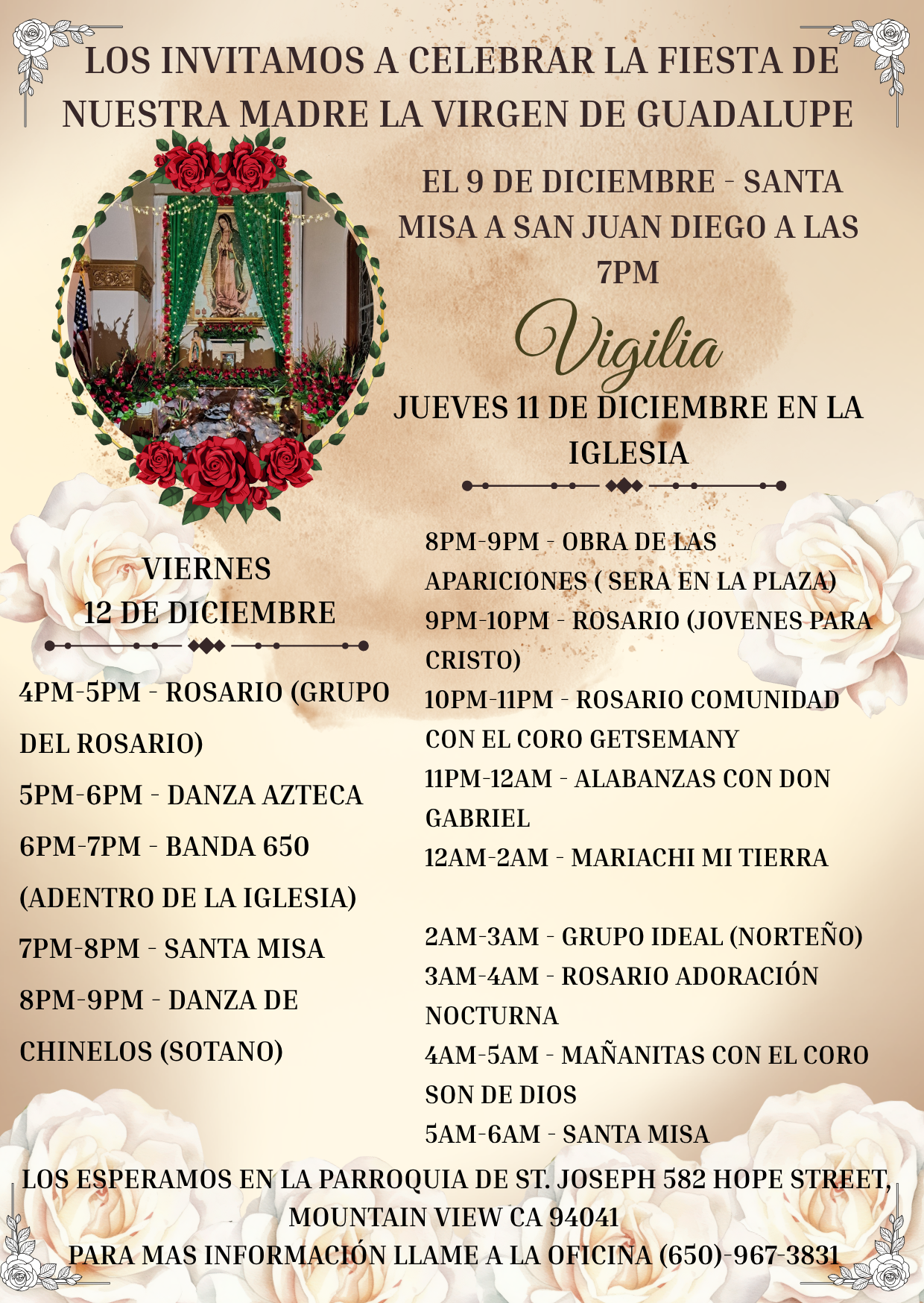 LOS INVITAMOS A CELEBRAR LA FIESTA DE NUESTRA MADRE LA VIRGEN DE GUADALUPE

EL 9 DE DICIEMBRE - SANTA MISA A SAN JUAN DIEGO A LAS 7PM

Vigilia

JUEVES 11 DE DICIEMBRE EN LA IGLESIA

8PM-9PM - OBRA DE LAS APARICIONES ( SERA EN LA PLAZA)
9PM-10PM - ROSARIO (JOVENES PARA CRISTO)
10PM-11PM - ROSARIO COMUNIDAD CON EL CORO GETSEMANY
11PM-12AM - ALABANZAS CON DON GABRIEL
12AM-2AM - MARIACHI MI TIERRA

2AM-3AM - GRUPO IDEAL (NORTEÑO)
3AM-4AM - ROSARIO ADORACIÓN NOCTURNA
4AM-5AM - MAÑANITAS CON EL CORO SON DE DIOS
5AM-6AM - SANTA MISA

VIERNES
12 DE DICIEMBRE

4PM-5PM - ROSARIO (GRUPO DEL ROSARIO)
5PM-6PM - DANZA AZTECA
6PM-7PM - BANDA 650 (ADENTRO DE LA IGLESIA)
7PM-8PM - SANTA MISA
8PM-9PM - DANZA DE CHINELOS (SOTANO)

LOS ESPERAMOS EN LA PARROQUIA DE ST. JOSEPH 582 HOPE STREET, MOUNTAIN VIEW CA 94041
PARA MAS INFORMACIÓN LLAME A LA OFICINA (650)-967-3831